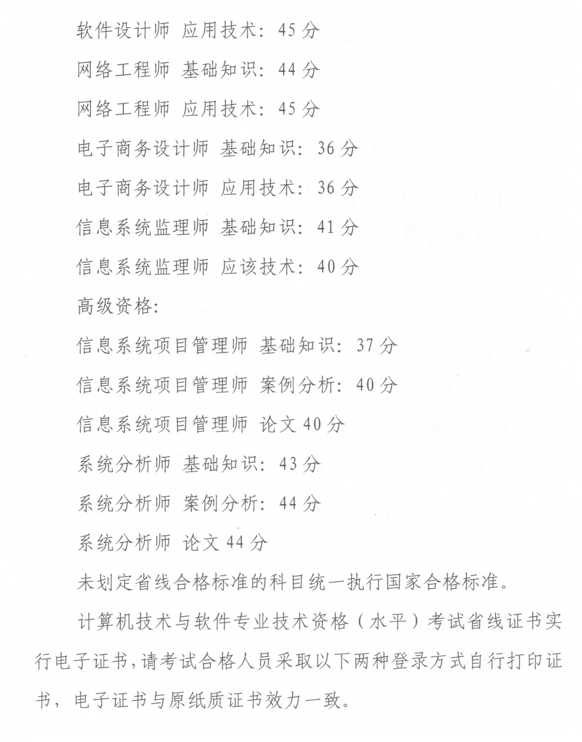 软件设计师 应用技术：45分

网络工程师 基础知识：44分

网络工程师 应用技术：45分

电子商务设计师 基础知识：36分

电子商务设计师 应用技术：36分

信息系统监理师 基础知识：41分

信息系统监理师 应该技术：40分

高级资格：

信息系统项目管理师 基础知识：37分

信息系统项目管理师 案例分析：40分

信息系统项目管理师 论文40分

系统分析师 基础知识：43分

系统分析师 案例分析：44分

系统分析师 论文44分

未划定省线合格标准的科目统一执行国家合格标准。

计算机技术与软件专业技术资格（水平）考试省线证书实行电子证书，请考试合格人员采取以下两种登录方式自行打印证书，电子证书与原纸质证书效力一致。